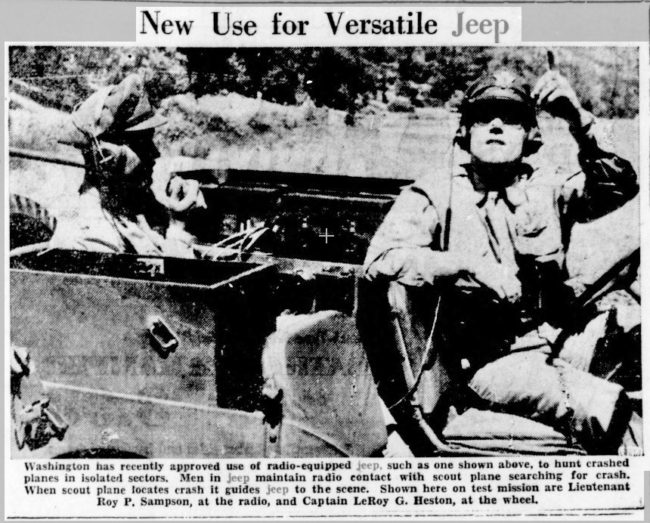 New Use for Versatile Jeep

Washington has recently approved use of radio-equipped jeep, such as one shown above, to hunt crashed planes in isolated sectors. Men in jeep maintain radio contact with scout plane searching for crash. When scout plane locates crash it guides jeep to the scene. Shown here on test mission are Lieutenant Roy P. Sampson, at the radio, and Captain LeRoy G. Heston, at the wheel.